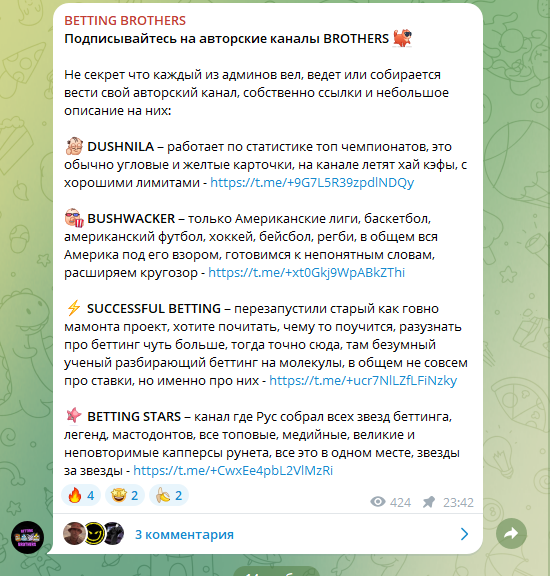 BETTING BROTHERS
Подписывайтесь на авторские каналы BROTHERS

Не секрет что каждый из админов вел, ведет или собирается вести свой авторский канал, собственно ссылки и небольшое описание на них:

DUSHNILA – работает по статистике топ чемпионатов, это обычно угловые и желтые карточки, на канале летят хай кэфы, с хорошими лимитами - https://t.me/+9G7L5R39zpdlNDQy

BUSHWACKER – только Американские лиги, баскетбол, американский футбол, хоккей, бейсбол, регби, в общем вся Америка под его взором, готовимся к непонятным словам, расширяем кругозор - https://t.me/+xt0Gkj9WpABkZThi

SUCCESSFUL BETTING – перезапустили старый как говно мамонта проект, хотите почитать, чему то поучится, разузнать про беттинг чуть больше, тогда точно сюда, там безумный ученый разбирающий беттинг на молекулы, в общем не совсем про ставки, но именно про них - https://t.me/+ucr7NlLZfLFiNzky

BETTING STARS – канал где Рус собрал всех звезд беттинга, легенд, мастодонтов, все топовые, медийные, великие и неповторимые капперсы рунета, все это в одном месте, звезды за звезды - https://t.me/+CwxEe4pbL2VlMzRi

4 2 2
424 23:42

BETTING BROTHERS
3 комментария